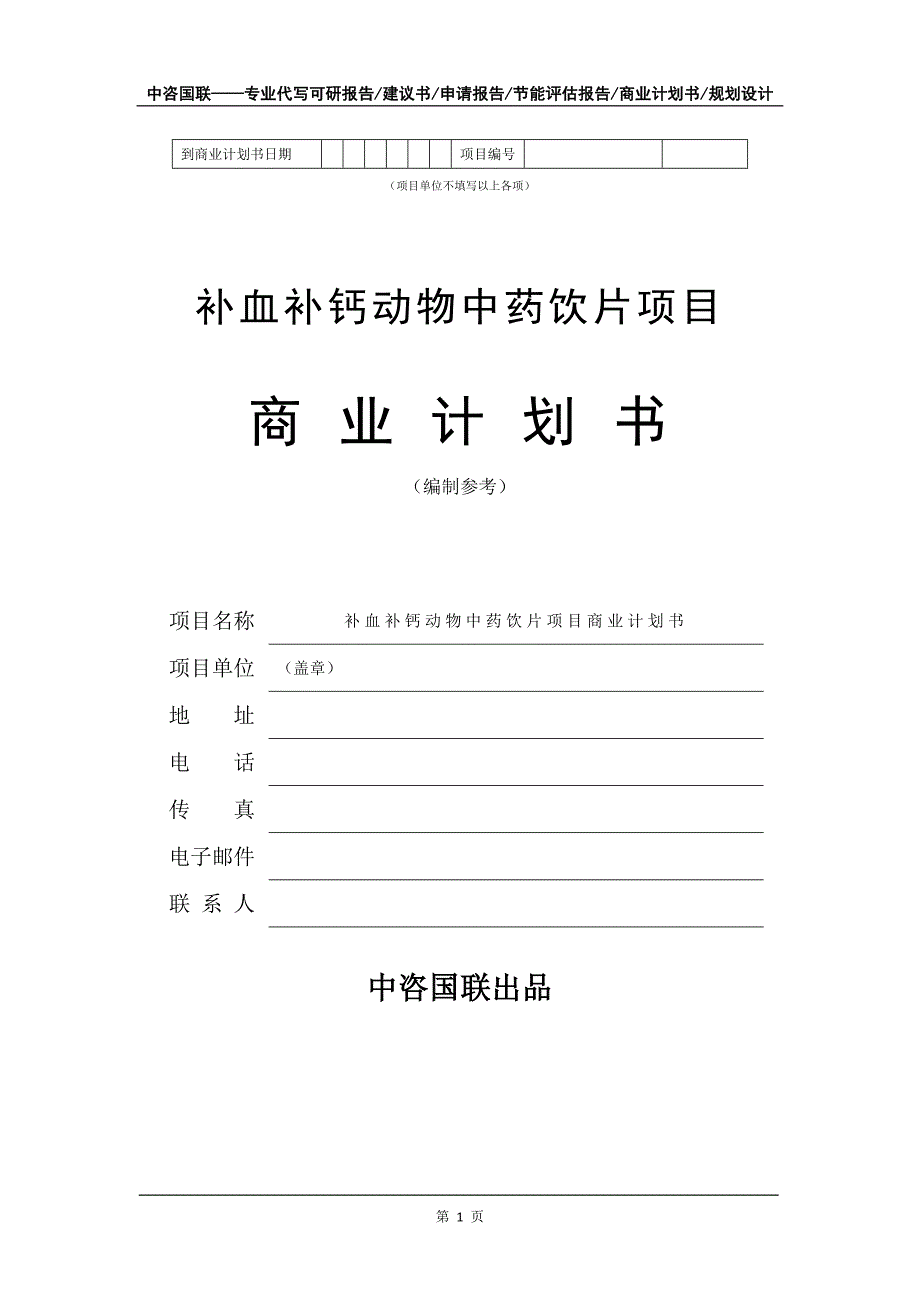 中咨国联——专业代写可研报告/建议书/申请报告/节能评估报告/商业计划书/规划设计

| 到商业计划书日期 | | | | | | | 项目编号 | | |
|---|---|---|---|---|---|---|---|---|---|

（项目单位不填写以上各项）

补血补钙动物中药饮片项目

商 业 计 划 书

（编制参考）

项目名称　补血补钙动物中药饮片项目商业计划书

项目单位　（盖章）

地　　址

电　　话

传　　真

电子邮件

联 系 人

中咨国联出品

第 1 页